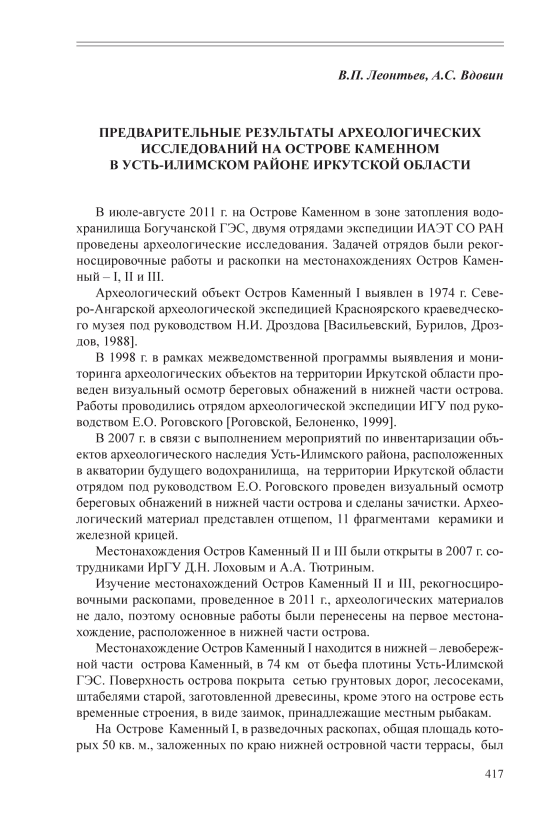 В.П. Леонтьев, А.С. Вдовин

ПРЕДВАРИТЕЛЬНЫЕ РЕЗУЛЬТАТЫ АРХЕОЛОГИЧЕСКИХ ИССЛЕДОВАНИЙ НА ОСТРОВЕ КАМЕННОМ В УСТЬ-ИЛИМСКОМ РАЙОНЕ ИРКУТСКОЙ ОБЛАСТИ

В июле-августе 2011 г. на Острове Каменном в зоне затопления водохранилища Богучанской ГЭС, двумя отрядами экспедиции ИАЭТ СО РАН проведены археологические исследования. Задачей отрядов были рекогносцировочные работы и раскопки на местонахождениях Остров Каменный – I, II и III.

Археологический объект Остров Каменный I выявлен в 1974 г. Северо-Ангарской археологической экспедицией Красноярского краеведческого музея под руководством Н.И. Дроздова [Васильевский, Бурилов, Дроздов, 1988].

В 1998 г. в рамках межведомственной программы выявления и мониторинга археологических объектов на территории Иркутской области проведен визуальный осмотр береговых обнажений в нижней части острова. Работы проводились отрядом археологической экспедиции ИГУ под руководством Е.О. Роговского [Роговской, Белоненко, 1999].

В 2007 г. в связи с выполнением мероприятий по инвентаризации объектов археологического наследия Усть-Илимского района, расположенных в акватории будущего водохранилища, на территории Иркутской области отрядом под руководством Е.О. Роговского проведен визуальный осмотр береговых обнажений в нижней части острова и сделаны зачистки. Археологический материал представлен отщепом, 11 фрагментами керамики и железной крицей.

Местонахождения Остров Каменный II и III были открыты в 2007 г. сотрудниками ИрГУ Д.Н. Лоховым и А.А. Тютриным.

Изучение местонахождений Остров Каменный II и III, рекогносцировочными раскопами, проведенное в 2011 г., археологических материалов не дало, поэтому основные работы были перенесены на первое местонахождение, расположенное в нижней части острова.

Местонахождение Остров Каменный I находится в нижней – левобережной части острова Каменный, в 74 км от бьефа плотины Усть-Илимской ГЭС. Поверхность острова покрыта сетью грунтовых дорог, лесосеками, штабелями старой, заготовленной древесины, кроме этого на острове есть временные строения, в виде заимок, принадлежащие местным рыбакам.

На Острове Каменный I, в разведочных раскопах, общая площадь которых 50 кв. м., заложенных по краю нижней островной части террасы, был

417